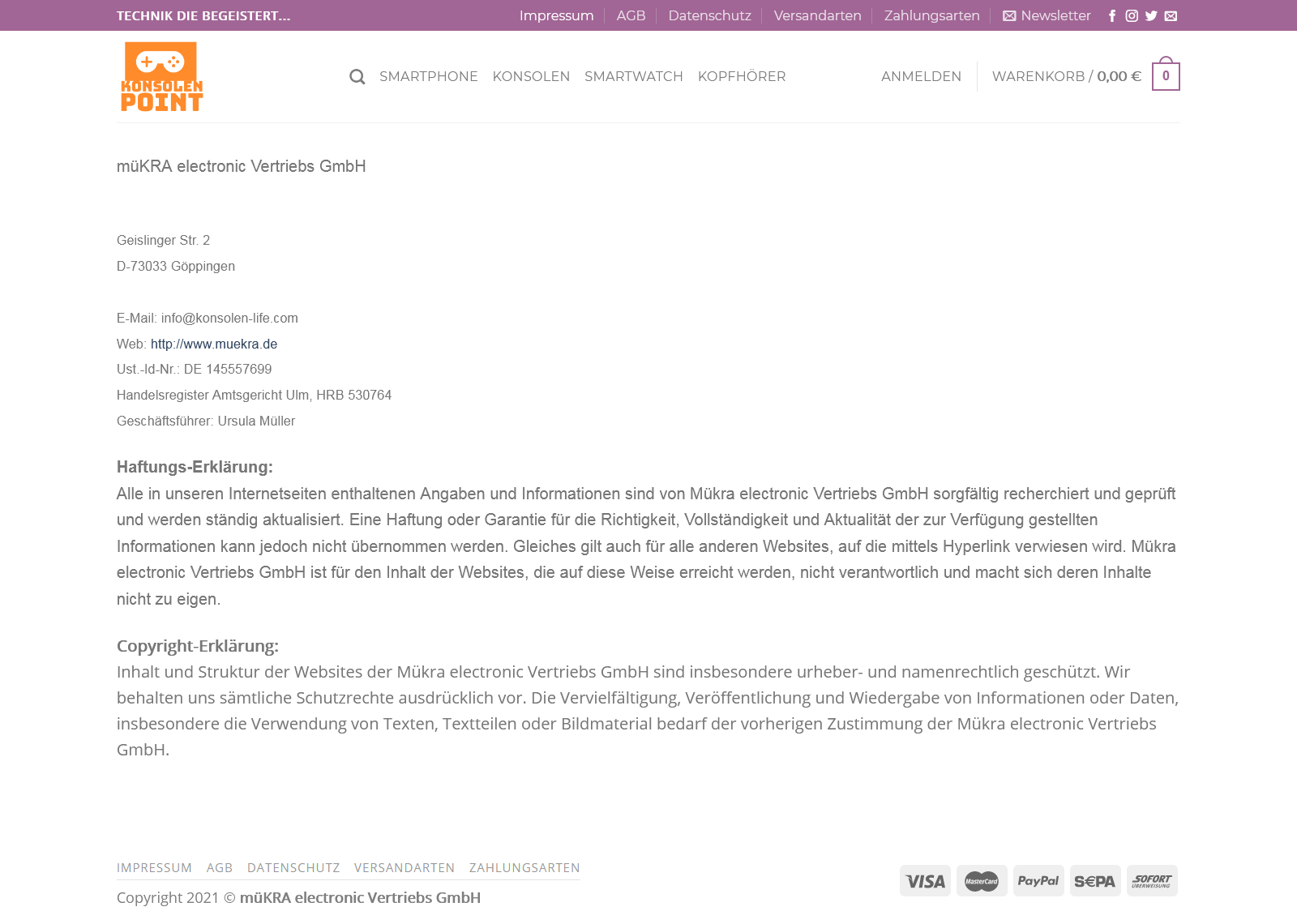 TECHNIK DIE BEGEISTERT...

Impressum | AGB | Datenschutz | Versandarten | Zahlungsarten | Newsletter

KONSOLEN POINT

SMARTPHONE KONSOLEN SMARTWATCH KOPFHÖRER

ANMELDEN

WARENKORB / 0,00 € 0

müKRA electronic Vertriebs GmbH

Geislinger Str. 2
D-73033 Göppingen

E-Mail: info@konsolen-life.com
Web: http://www.muekra.de
Ust.-Id-Nr.: DE 145557699
Handelsregister Amtsgericht Ulm, HRB 530764
Geschäftsführer: Ursula Müller

Haftungs-Erklärung:
Alle in unseren Internetseiten enthaltenen Angaben und Informationen sind von Mükra electronic Vertriebs GmbH sorgfältig recherchiert und geprüft und werden ständig aktualisiert. Eine Haftung oder Garantie für die Richtigkeit, Vollständigkeit und Aktualität der zur Verfügung gestellten Informationen kann jedoch nicht übernommen werden. Gleiches gilt auch für alle anderen Websites, auf die mittels Hyperlink verwiesen wird. Mükra electronic Vertriebs GmbH ist für den Inhalt der Websites, die auf diese Weise erreicht werden, nicht verantwortlich und macht sich deren Inhalte nicht zu eigen.

Copyright-Erklärung:
Inhalt und Struktur der Websites der Mükra electronic Vertriebs GmbH sind insbesondere urheber- und namenrechtlich geschützt. Wir behalten uns sämtliche Schutzrechte ausdrücklich vor. Die Vervielfältigung, Veröffentlichung und Wiedergabe von Informationen oder Daten, insbesondere die Verwendung von Texten, Textteilen oder Bildmaterial bedarf der vorherigen Zustimmung der Mükra electronic Vertriebs GmbH.

IMPRESSUM AGB DATENSCHUTZ VERSANDARTEN ZAHLUNGSARTEN

Copyright 2021 © müKRA electronic Vertriebs GmbH

VISA MasterCard PayPal SEPA SOFORT ÜBERWEISUNG